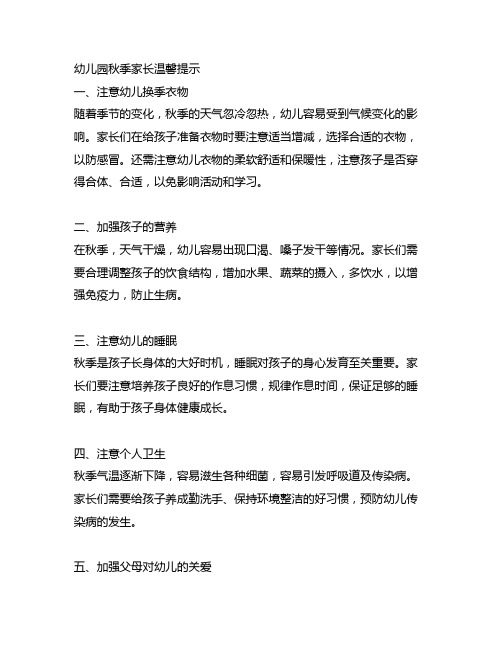 幼儿园秋季家长温馨提示
一、注意幼儿换季衣物
随着季节的变化，秋季的天气忽冷忽热，幼儿容易受到气候变化的影响。家长们在给孩子准备衣物时要注意适当增减，选择合适的衣物，以防感冒。还需注意幼儿衣物的柔软舒适和保暖性，注意孩子是否穿得合体、合适，以免影响活动和学习。

二、加强孩子的营养
在秋季，天气干燥，幼儿容易出现口渴、嗓子发干等情况。家长们需要合理调整孩子的饮食结构，增加水果、蔬菜的摄入，多饮水，以增强免疫力，防止生病。

三、注意幼儿的睡眠
秋季是孩子长身体的大好时机，睡眠对孩子的身心发育至关重要。家长们要注意培养孩子良好的作息习惯，规律作息时间，保证足够的睡眠，有助于孩子身体健康成长。

四、注意个人卫生
秋季气温逐渐下降，容易滋生各种细菌，容易引发呼吸道及传染病。家长们需要给孩子养成勤洗手、保持环境整洁的好习惯，预防幼儿传染病的发生。

五、加强父母对幼儿的关爱